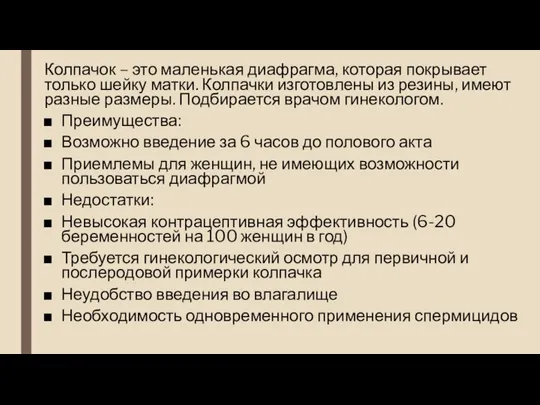 Колпачок – это маленькая диафрагма, которая покрывает только шейку матки. Колпачки изготовлены из резины, имеют разные размеры. Подбирается врачом гинекологом.

■ Преимущества:
■ Возможно введение за 6 часов до полового акта
■ Приемлемы для женщин, не имеющих возможности пользоваться диафрагмой
■ Недостатки:
■ Невысокая контрацептивная эффективность (6-20 беременностей на 100 женщин в год)
■ Требуется гинекологический осмотр для первичной и послеродовой примерки колпачка
■ Неудобство введения во влагалище
■ Необходимость одновременного применения спермицидов